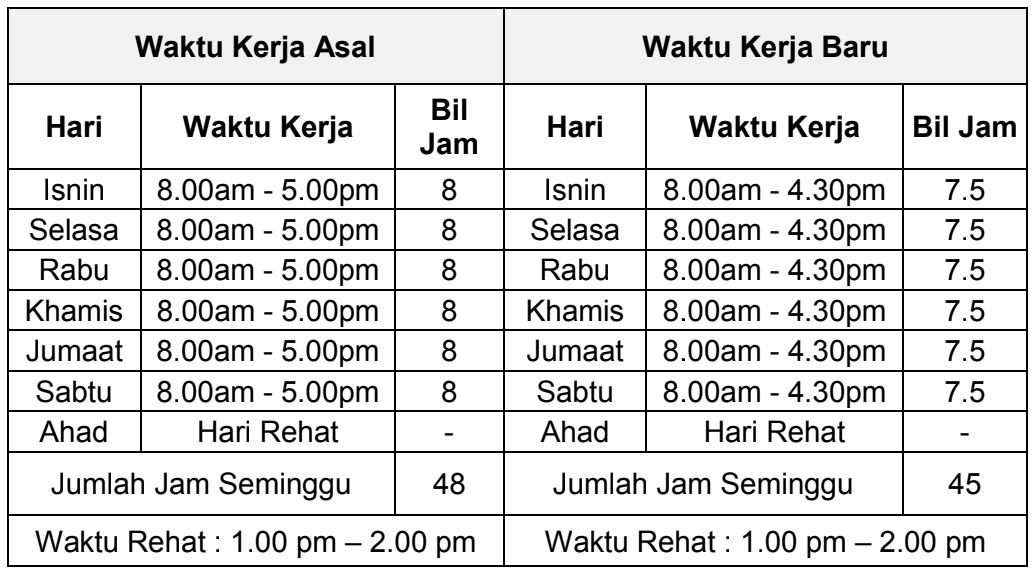 | Waktu Kerja Asal | | | Waktu Kerja Baru | | |
|---|---|---|---|---|---|
| Hari | Waktu Kerja | Bil Jam | Hari | Waktu Kerja | Bil Jam |
| Isnin | 8.00am - 5.00pm | 8 | Isnin | 8.00am - 4.30pm | 7.5 |
| Selasa | 8.00am - 5.00pm | 8 | Selasa | 8.00am - 4.30pm | 7.5 |
| Rabu | 8.00am - 5.00pm | 8 | Rabu | 8.00am - 4.30pm | 7.5 |
| Khamis | 8.00am - 5.00pm | 8 | Khamis | 8.00am - 4.30pm | 7.5 |
| Jumaat | 8.00am - 5.00pm | 8 | Jumaat | 8.00am - 4.30pm | 7.5 |
| Sabtu | 8.00am - 5.00pm | 8 | Sabtu | 8.00am - 4.30pm | 7.5 |
| Ahad | Hari Rehat | - | Ahad | Hari Rehat | - |
| Jumlah Jam Seminggu | | 48 | Jumlah Jam Seminggu | | 45 |
| Waktu Rehat : 1.00 pm – 2.00 pm | | | Waktu Rehat : 1.00 pm – 2.00 pm | | |